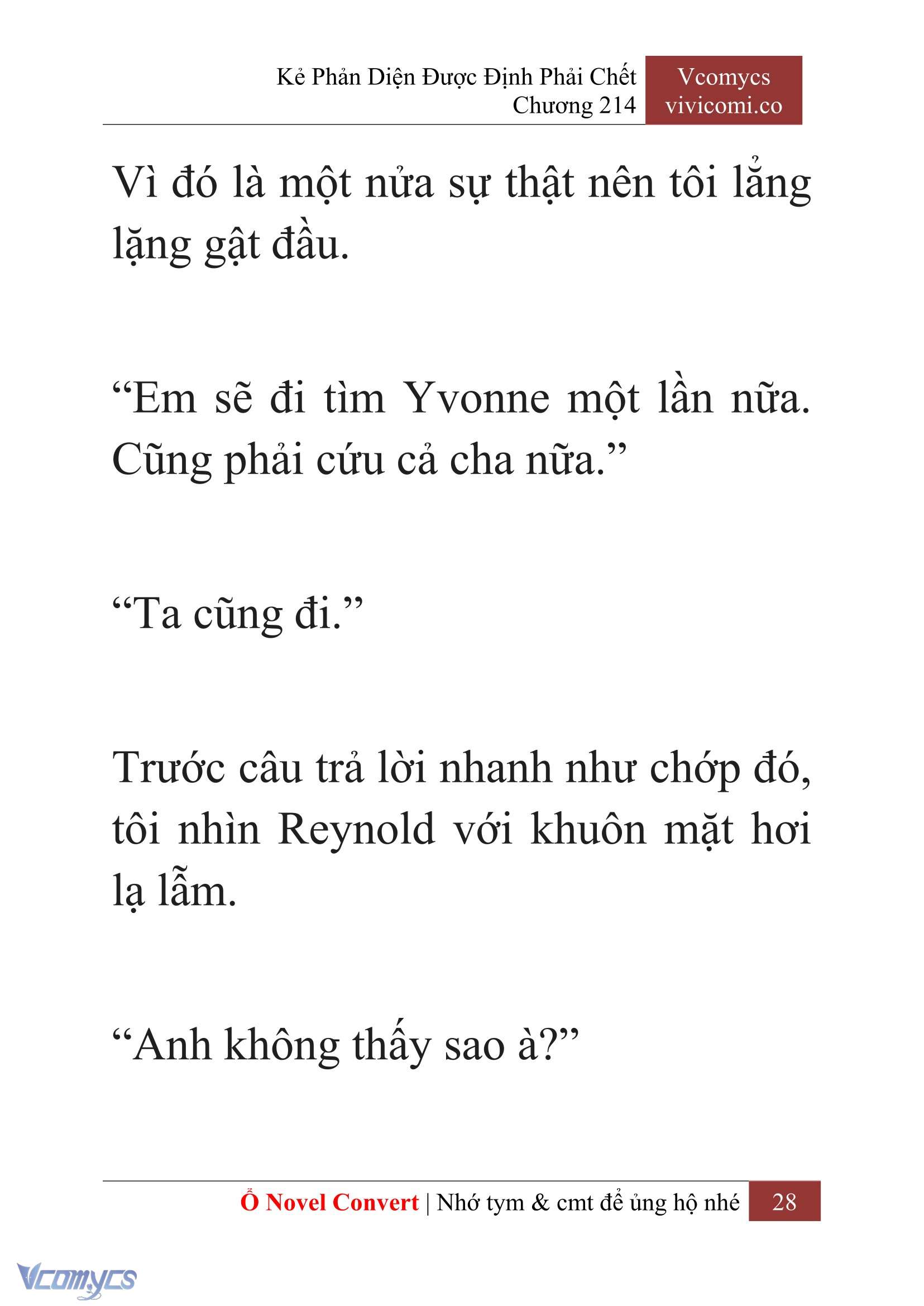 Kẻ Phản Diện Được Định Phải Chết
Chương 214

Vcomycs
vivicomi.co

Vì đó là một nửa sự thật nên tôi lẳng lặng gật đầu.

“Em sẽ đi tìm Yvonne một lần nữa. Cũng phải cứu cả cha nữa.”

“Ta cũng đi.”

Trước câu trả lời nhanh như chớp đó, tôi nhìn Reynold với khuôn mặt hơi lạ lẫm.

“Anh không thấy sao à?”

Ổ Novel Convert | Nhớ tym & cmt để ủng hộ nhé 28

Vcomycs